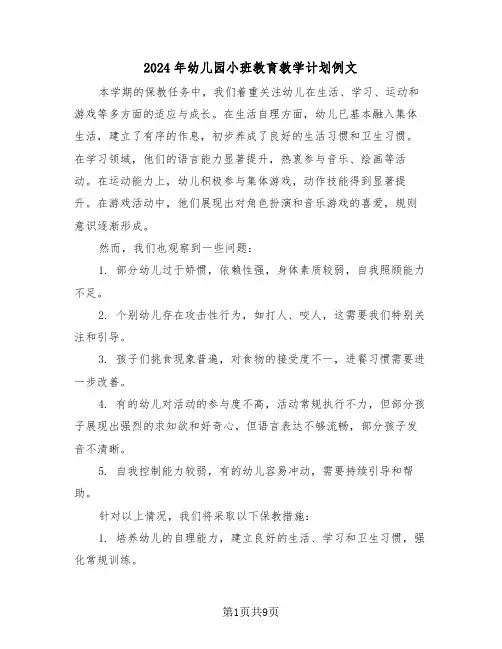 2024年幼儿园小班教育教学计划例文

本学期的保教任务中，我们着重关注幼儿在生活、学习、运动和游戏等多方面的适应与成长。在生活自理方面，幼儿已基本融入集体生活，建立了有序的作息，初步养成了良好的生活习惯和卫生习惯。在学习领域，他们的语言能力显著提升，热衷参与音乐、绘画等活动。在运动能力上，幼儿积极参与集体游戏，动作技能得到显著提升。在游戏活动中，他们展现出对角色扮演和音乐游戏的喜爱，规则意识逐渐形成。

然而，我们也观察到一些问题：

1. 部分幼儿过于娇惯，依赖性强，身体素质较弱，自我照顾能力不足。

2. 个别幼儿存在攻击性行为，如打人、咬人，这需要我们特别关注和引导。

3. 孩子们挑食现象普遍，对食物的接受度不一，进餐习惯需要进一步改善。

4. 有的幼儿对活动的参与度不高，活动常规执行不力，但部分孩子展现出强烈的求知欲和好奇心，但语言表达不够流畅，部分孩子发音不清晰。

5. 自我控制能力较弱，有的幼儿容易冲动，需要持续引导和帮助。

针对以上情况，我们将采取以下保教措施：

1. 培养幼儿的自理能力，建立良好的生活、学习和卫生习惯，强化常规训练。

第1页共9页